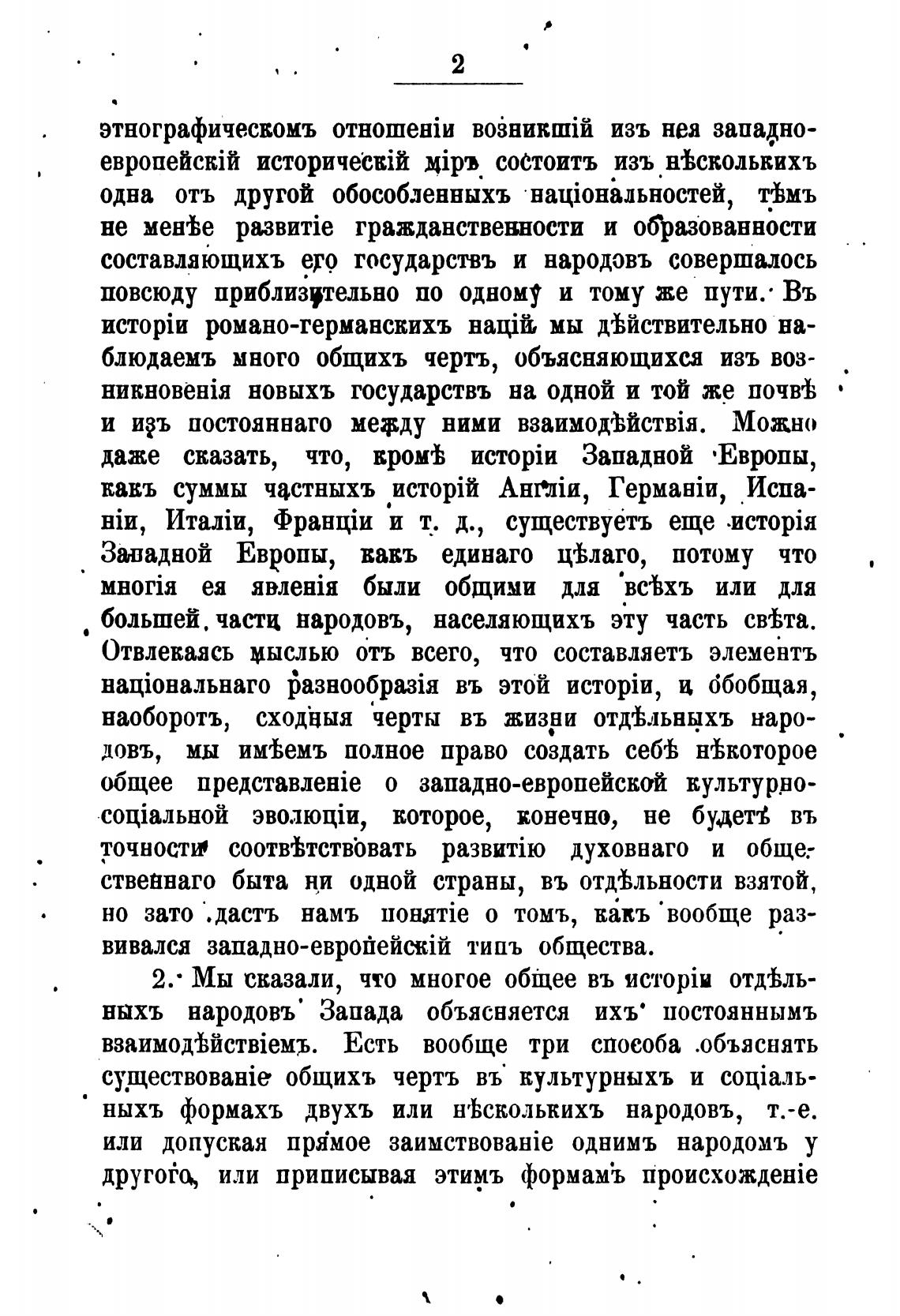 2

этнографическомъ отношеніи возникшій изъ нея западно-европейскій историческій міръ состоитъ изъ нѣсколькихъ одна отъ другой обособленныхъ національностей, тѣмъ не менѣе развитіе гражданственности и образованности составляющихъ его государствъ и народовъ совершалось повсюду приблизительно по одному и тому же пути. Въ исторіи романо-германскихъ націй мы дѣйствительно наблюдаемъ много общихъ чертъ, объясняющихся изъ возникновенія новыхъ государствъ на одной и той же почвѣ и изъ постояннаго между ними взаимодѣйствія. Можно даже сказать, что, кромѣ исторіи Западной Европы, какъ суммы частныхъ исторій Англіи, Германіи, Испаніи, Италіи, Франціи и т. д., существуетъ еще исторія Западной Европы, какъ единаго цѣлаго, потому что многія ея явленія были общими для всѣхъ или для большей части народовъ, населяющихъ эту часть свѣта. Отвлекаясь мыслью отъ всего, что составляетъ элементъ національнаго разнообразія въ этой исторіи, и обобщая, наоборотъ, сходныя черты въ жизни отдѣльныхъ народовъ, мы имѣемъ полное право создать себѣ нѣкоторое общее представленіе о западно-европейской культурно-соціальной эволюціи, которое, конечно, не будетъ въ точности соотвѣтствовать развитію духовнаго и общественнаго быта ни одной страны, въ отдѣльности взятой, но зато дастъ намъ понятіе о томъ, какъ вообще развивался западно-европейскій типъ общества.

2. Мы сказали, что многое общее въ исторіи отдѣльныхъ народовъ Запада объясняется ихъ постояннымъ взаимодѣйствіемъ. Есть вообще три способа объяснять существованіе общихъ чертъ въ культурныхъ и соціальныхъ формахъ двухъ или нѣсколькихъ народовъ, т.-е. или допуская прямое заимствованіе однимъ народомъ у другого, или приписывая этимъ формамъ происхожденіе